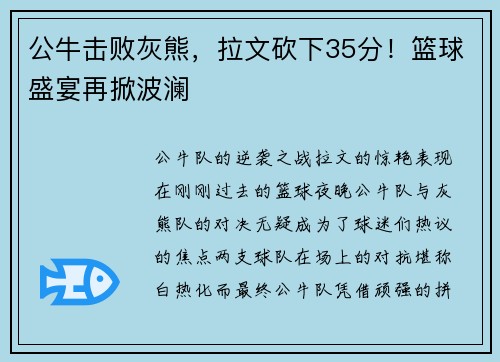 公牛击败灰熊，拉文砍下35分！篮球盛宴再掀波澜

公牛队的逆袭之战拉文的惊艳表现在刚刚过去的篮球夜晚公牛队与灰熊队的对决无疑成为了球迷们热议的焦点两支球队在场上的对抗堪称白热化而最终公牛队凭借顽强的拼